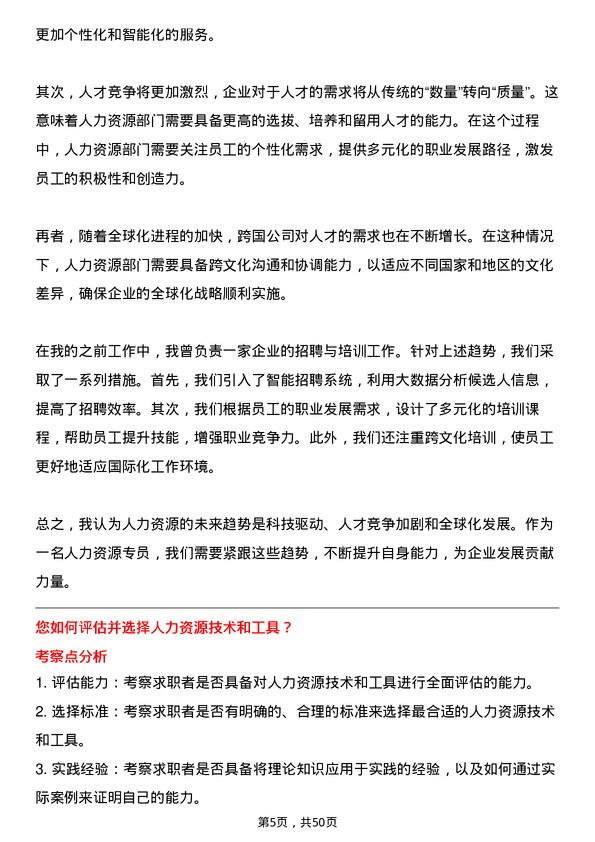 更加个性化和智能化的服务。

其次，人才竞争将更加激烈，企业对于人才的需求将从传统的“数量”转向“质量”。这意味着人力资源部门需要具备更高的选拔、培养和留用人才的能力。在这个过程中，人力资源部门需要关注员工的个性化需求，提供多元化的职业发展路径，激发员工的积极性和创造力。

再者，随着全球化进程的加快，跨国公司对人才的需求也在不断增长。在这种情况下，人力资源部门需要具备跨文化沟通和协调能力，以适应不同国家和地区的文化差异，确保企业的全球化战略顺利实施。

在我的之前工作中，我曾负责一家企业的招聘与培训工作。针对上述趋势，我们采取了一系列措施。首先，我们引入了智能招聘系统，利用大数据分析候选人信息，提高了招聘效率。其次，我们根据员工的职业发展需求，设计了多元化的培训课程，帮助员工提升技能，增强职业竞争力。此外，我们还注重跨文化培训，使员工更好地适应国际化工作环境。

总之，我认为人力资源的未来趋势是科技驱动、人才竞争加剧和全球化发展。作为一名人力资源专员，我们需要紧跟这些趋势，不断提升自身能力，为企业发展贡献力量。

您如何评估并选择人力资源技术和工具？

考察点分析

1. 评估能力：考察求职者是否具备对人力资源技术和工具进行全面评估的能力。

2. 选择标准：考察求职者是否有明确的、合理的标准来选择最合适的人力资源技术和工具。

3. 实践经验：考察求职者是否具备将理论知识应用于实践的经验，以及如何通过实际案例来证明自己的能力。

第5页，共50页